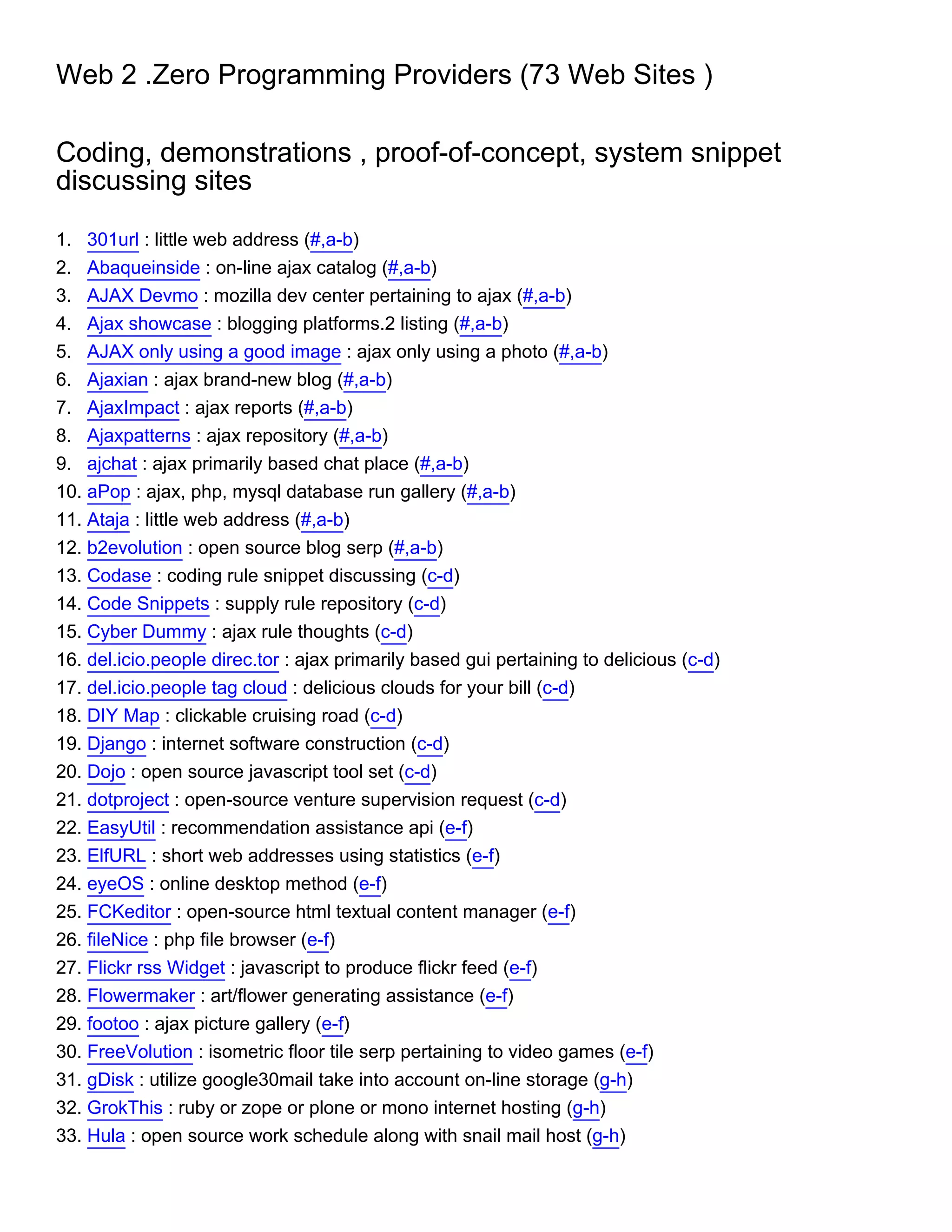 Web 2 .Zero Programming Providers (73 Web Sites )

Coding, demonstrations , proof-of-concept, system snippet discussing sites

1. 301url : little web address (#,a-b)
2. Abaqueinside : on-line ajax catalog (#,a-b)
3. AJAX Devmo : mozilla dev center pertaining to ajax (#,a-b)
4. Ajax showcase : blogging platforms.2 listing (#,a-b)
5. AJAX only using a good image : ajax only using a photo (#,a-b)
6. Ajaxian : ajax brand-new blog (#,a-b)
7. AjaxImpact : ajax reports (#,a-b)
8. Ajaxpatterns : ajax repository (#,a-b)
9. ajchat : ajax primarily based chat place (#,a-b)
10. aPop : ajax, php, mysql database run gallery (#,a-b)
11. Ataja : little web address (#,a-b)
12. b2evolution : open source blog serp (#,a-b)
13. Codase : coding rule snippet discussing (c-d)
14. Code Snippets : supply rule repository (c-d)
15. Cyber Dummy : ajax rule thoughts (c-d)
16. del.icio.people direc.tor : ajax primarily based gui pertaining to delicious (c-d)
17. del.icio.people tag cloud : delicious clouds for your bill (c-d)
18. DIY Map : clickable cruising road (c-d)
19. Django : internet software construction (c-d)
20. Dojo : open source javascript tool set (c-d)
21. dotproject : open-source venture supervision request (c-d)
22. EasyUtil : recommendation assistance api (e-f)
23. ElfURL : short web addresses using statistics (e-f)
24. eyeOS : online desktop method (e-f)
25. FCKeditor : open-source html textual content manager (e-f)
26. fileNice : php file browser (e-f)
27. Flickr rss Widget : javascript to produce flickr feed (e-f)
28. Flowermaker : art/flower generating assistance (e-f)
29. footoo : ajax picture gallery (e-f)
30. FreeVolution : isometric floor tile serp pertaining to video games (e-f)
31. gDisk : utilize google30mail take into account on-line storage (g-h)
32. GrokThis : ruby or zope or plone or mono internet hosting (g-h)
33. Hula : open source work schedule along with snail mail host (g-h)